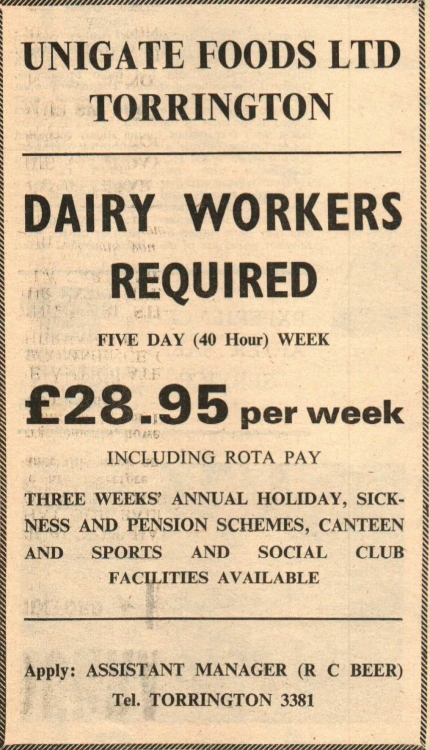 UNIGATE FOODS LTD
TORRINGTON

DAIRY WORKERS
REQUIRED

FIVE DAY (40 Hour) WEEK

£28.95 per week

INCLUDING ROTA PAY

THREE WEEKS' ANNUAL HOLIDAY, SICKNESS AND PENSION SCHEMES, CANTEEN AND SPORTS AND SOCIAL CLUB FACILITIES AVAILABLE

Apply: ASSISTANT MANAGER (R C BEER)
Tel. TORRINGTON 3381